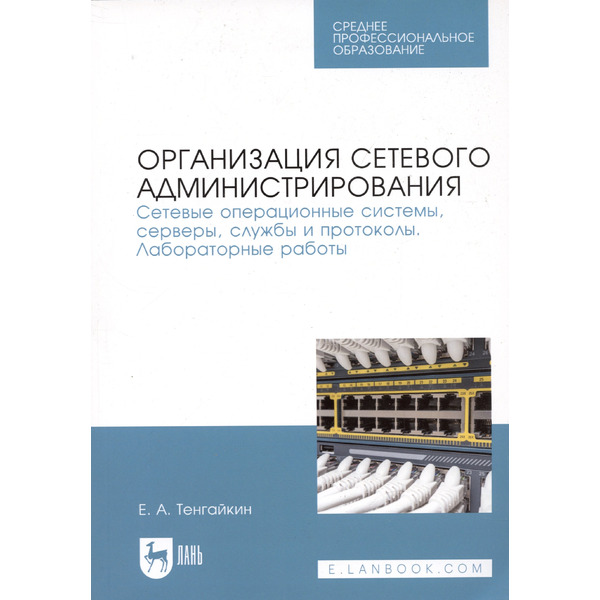 СРЕДНЕЕ
ПРОФЕССИОНАЛЬНОЕ
ОБРАЗОВАНИЕ

ОРГАНИЗАЦИЯ СЕТЕВОГО АДМИНИСТРИРОВАНИЯ

Сетевые операционные системы, серверы, службы и протоколы. Лабораторные работы

Е. А. Тенгайкин

ЛАНЬ

E.LANBOOK.COM